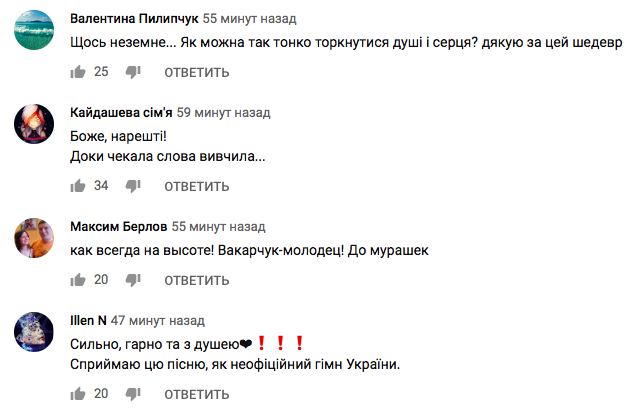 Валентина Пилипчук 55 минут назад
Щось неземне... Як можна так тонко торкнутися душі і серця? дякую за цей шедевр

25 ОТВЕТИТЬ

Кайдашева сім'я 59 минут назад
Боже, нарешті!
Доки чекала слова вивчила...

34 ОТВЕТИТЬ

Максим Берлов 55 минут назад
как всегда на высоте! Вакарчук-молодец! До мурашек

20 ОТВЕТИТЬ

Illen N 47 минут назад
Сильно, гарно та з душею❤❗❗❗
Сприймаю цю пісню, як неофіційний гімн України.

20 ОТВЕТИТЬ